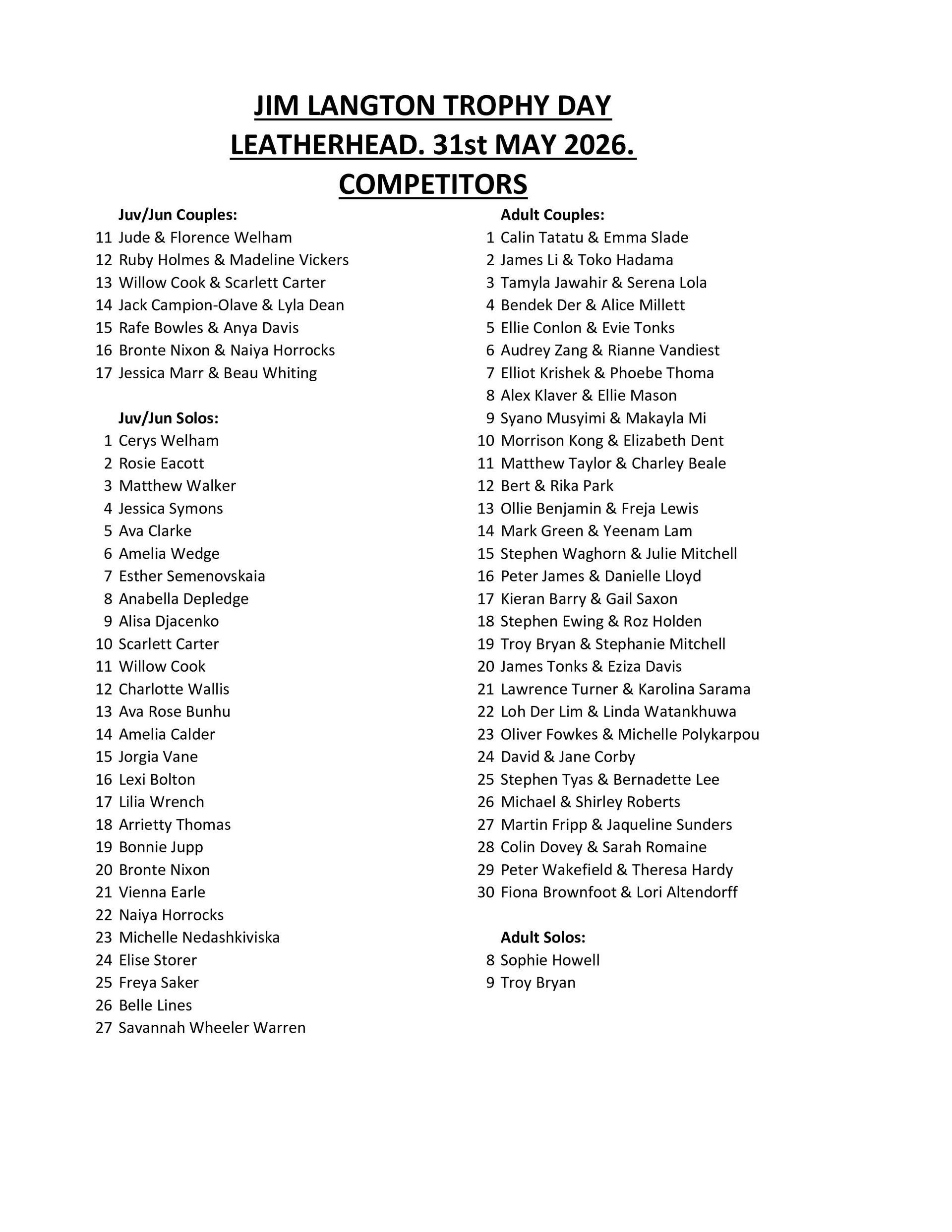 JIM LANGTON TROPHY DAY
LEATHERHEAD. 31st MAY 2026.
COMPETITORS

Juv/Jun Couples:
11 Jude & Florence Welham
12 Ruby Holmes & Madeline Vickers
13 Willow Cook & Scarlett Carter
14 Jack Campion-Olave & Lyla Dean
15 Rafe Bowles & Anya Davis
16 Bronte Nixon & Naiya Horrocks
17 Jessica Marr & Beau Whiting

Juv/Jun Solos:
1 Cerys Welham
2 Rosie Eacott
3 Matthew Walker
4 Jessica Symons
5 Ava Clarke
6 Amelia Wedge
7 Esther Semenovskaia
8 Anabella Depledge
9 Alisa Djacenko
10 Scarlett Carter
11 Willow Cook
12 Charlotte Wallis
13 Ava Rose Bunhu
14 Amelia Calder
15 Jorgia Vane
16 Lexi Bolton
17 Lilia Wrench
18 Arrietty Thomas
19 Bonnie Jupp
20 Bronte Nixon
21 Vienna Earle
22 Naiya Horrocks
23 Michelle Nedashkiviska
24 Elise Storer
25 Freya Saker
26 Belle Lines
27 Savannah Wheeler Warren

Adult Couples:
1 Calin Tatatu & Emma Slade
2 James Li & Toko Hadama
3 Tamyla Jawahir & Serena Lola
4 Bendek Der & Alice Millett
5 Ellie Conlon & Evie Tonks
6 Audrey Zang & Rianne Vandiest
7 Elliot Krishek & Phoebe Thoma
8 Alex Klaver & Ellie Mason
9 Syano Musyimi & Makayla Mi
10 Morrison Kong & Elizabeth Dent
11 Matthew Taylor & Charley Beale
12 Bert & Rika Park
13 Ollie Benjamin & Freja Lewis
14 Mark Green & Yeenam Lam
15 Stephen Waghorn & Julie Mitchell
16 Peter James & Danielle Lloyd
17 Kieran Barry & Gail Saxon
18 Stephen Ewing & Roz Holden
19 Troy Bryan & Stephanie Mitchell
20 James Tonks & Eziza Davis
21 Lawrence Turner & Karolina Sarama
22 Loh Der Lim & Linda Watankhuwa
23 Oliver Fowkes & Michelle Polykarpou
24 David & Jane Corby
25 Stephen Tyas & Bernadette Lee
26 Michael & Shirley Roberts
27 Martin Fripp & Jaqueline Sunders
28 Colin Dovey & Sarah Romaine
29 Peter Wakefield & Theresa Hardy
30 Fiona Brownfoot & Lori Altendorff

Adult Solos:
8 Sophie Howell
9 Troy Bryan